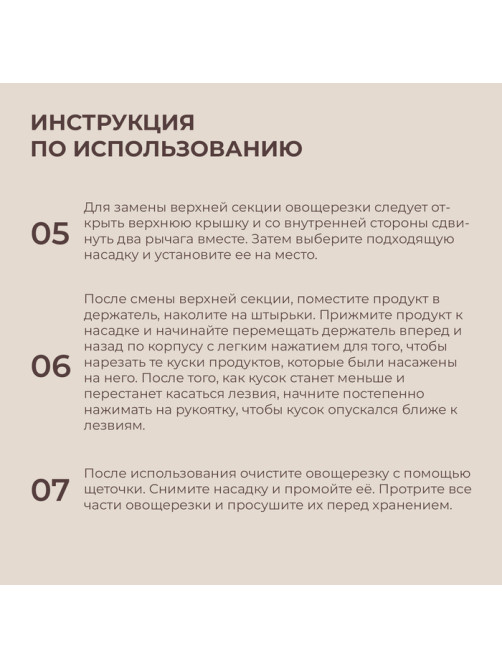 ИНСТРУКЦИЯ
ПО ИСПОЛЬЗОВАНИЮ

05

Для замены верхней секции овощерезки следует открыть верхнюю крышку и со внутренней стороны сдвинуть два рычага вместе. Затем выберите подходящую насадку и установите ее на место.

06

После смены верхней секции, поместите продукт в держатель, наколите на штырьки. Прижмите продукт к насадке и начинайте перемещать держатель вперед и назад по корпусу с легким нажатием для того, чтобы нарезать те куски продуктов, которые были насажены на него. После того, как кусок станет меньше и перестанет касаться лезвия, начните постепенно нажимать на рукоятку, чтобы кусок опускался ближе к лезвиям.

07

После использования очистите овощерезку с помощью щеточки. Снимите насадку и промойте её. Протрите все части овощерезки и просушите их перед хранением.